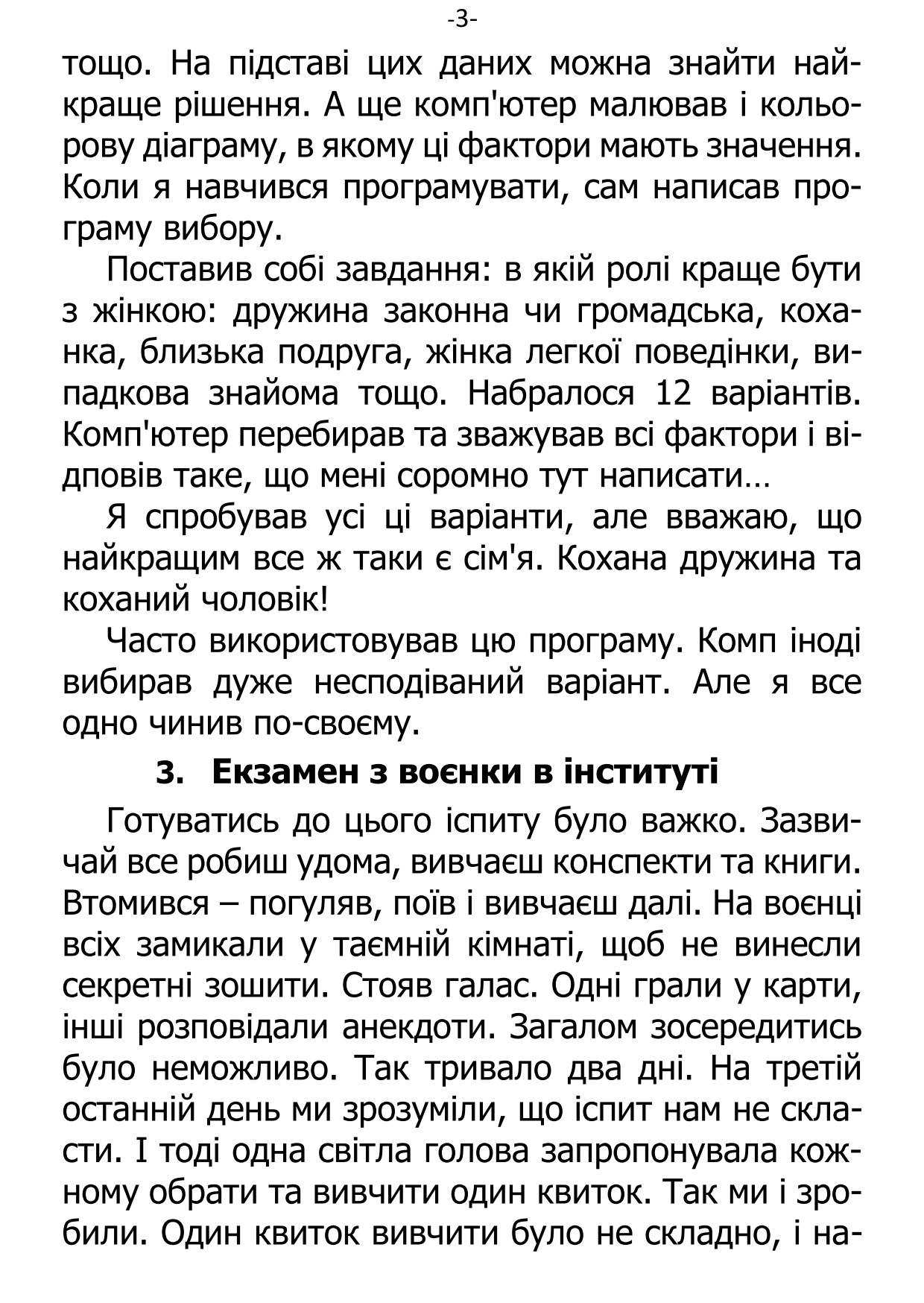 -3-

тощо. На підставі цих даних можна знайти найкраще рішення. А ще комп'ютер малював і кольорову діаграму, в якому ці фактори мають значення. Коли я навчився програмувати, сам написав програму вибору.

Поставив собі завдання: в якій ролі краще бути з жінкою: дружина законна чи громадська, коханка, близька подруга, жінка легкої поведінки, випадкова знайома тощо. Набралося 12 варіантів. Комп'ютер перебирав та зважував всі фактори і відповів таке, що мені соромно тут написати…

Я спробував усі ці варіанти, але вважаю, що найкращим все ж таки є сім'я. Кохана дружина та коханий чоловік!

Часто використовував цю програму. Комп іноді вибирав дуже несподіваний варіант. Але я все одно чинив по-своєму.

3. Екзамен з воєнки в інституті

Готуватись до цього іспиту було важко. Зазвичай все робиш удома, вивчаєш конспекти та книги. Втомився – погуляв, поїв і вивчаєш далі. На воєнці всіх замикали у таємній кімнаті, щоб не винесли секретні зошити. Стояв галас. Одні грали у карти, інші розповідали анекдоти. Загалом зосередитись було неможливо. Так тривало два дні. На третій останній день ми зрозуміли, що іспит нам не скласти. І тоді одна світла голова запропонувала кожному обрати та вивчити один квиток. Так ми і зробили. Один квиток вивчити було не складно, і на-